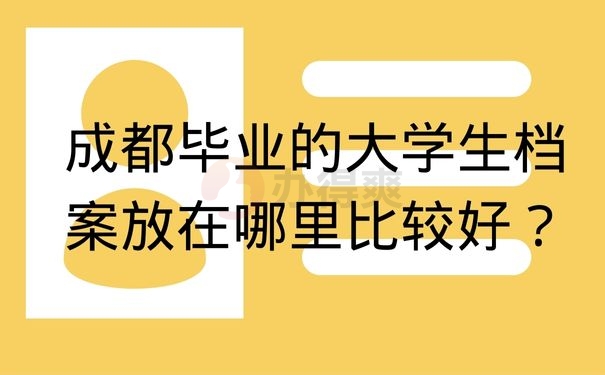 成都毕业的大学生档案放在哪里比较好？

办得爽